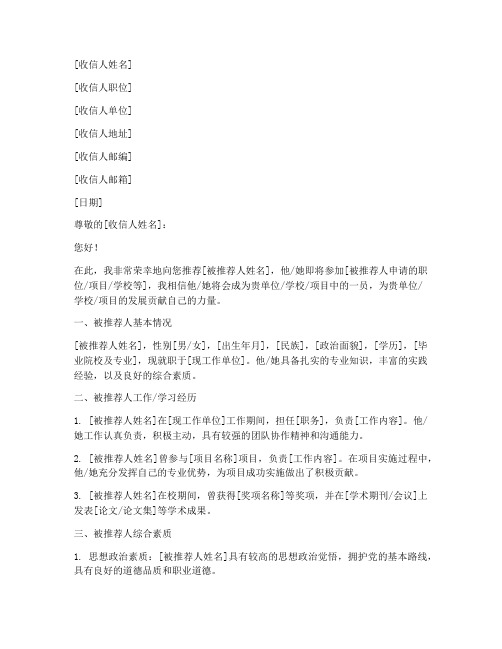 [收信人姓名]

[收信人职位]

[收信人单位]

[收信人地址]

[收信人邮编]

[收信人邮箱]

[日期]

尊敬的[收信人姓名]：

您好！

在此，我非常荣幸地向您推荐[被推荐人姓名]，他/她即将参加[被推荐人申请的职位/项目/学校等]，我相信他/她将会成为贵单位/学校/项目中的一员，为贵单位/学校/项目的发展贡献自己的力量。

一、被推荐人基本情况

[被推荐人姓名]，性别[男/女]，[出生年月]，[民族]，[政治面貌]，[学历]，[毕业院校及专业]，现就职于[现工作单位]。他/她具备扎实的专业知识，丰富的实践经验，以及良好的综合素质。

二、被推荐人工作/学习经历

1. [被推荐人姓名]在[现工作单位]工作期间，担任[职务]，负责[工作内容]。他/她工作认真负责，积极主动，具有较强的团队协作精神和沟通能力。

2. [被推荐人姓名]曾参与[项目名称]项目，负责[工作内容]。在项目实施过程中，他/她充分发挥自己的专业优势，为项目成功实施做出了积极贡献。

3. [被推荐人姓名]在校期间，曾获得[奖项名称]等奖项，并在[学术期刊/会议]上发表[论文/论文集]等学术成果。

三、被推荐人综合素质

1. 思想政治素质：[被推荐人姓名]具有较高的思想政治觉悟，拥护党的基本路线，具有良好的道德品质和职业道德。